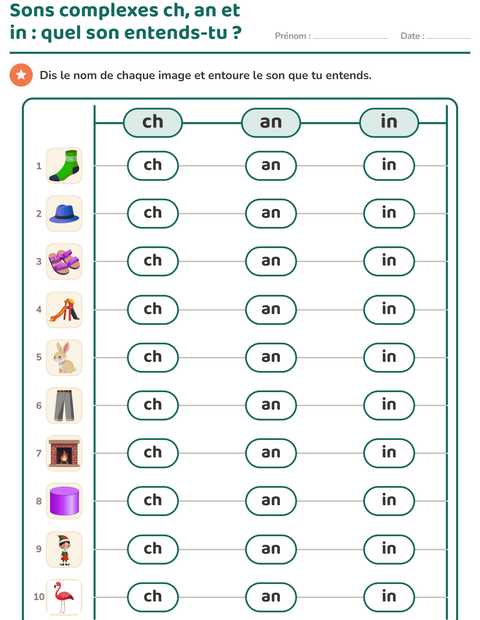 Sons complexes ch, an et in : quel son entends-tu ?

Prénom : ____ Date : ____

Dis le nom de chaque image et entoure le son que tu entends.

|  | ch | an | in |
|---|---|---|---|
| 1 | ch | an | in |
| 2 | ch | an | in |
| 3 | ch | an | in |
| 4 | ch | an | in |
| 5 | ch | an | in |
| 6 | ch | an | in |
| 7 | ch | an | in |
| 8 | ch | an | in |
| 9 | ch | an | in |
| 10 | ch | an | in |